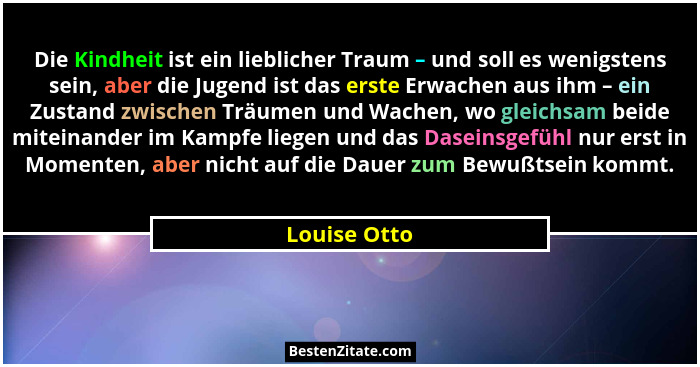 Die Kindheit ist ein lieblicher Traum – und soll es wenigstens sein, aber die Jugend ist das erste Erwachen aus ihm – ein Zustand zwischen Träumen und Wachen, wo gleichsam beide miteinander im Kampfe liegen und das Daseinsgefühl nur erst in Momenten, aber nicht auf die Dauer zum Bewußtsein kommt.

Louise Otto

BestenZitate.com